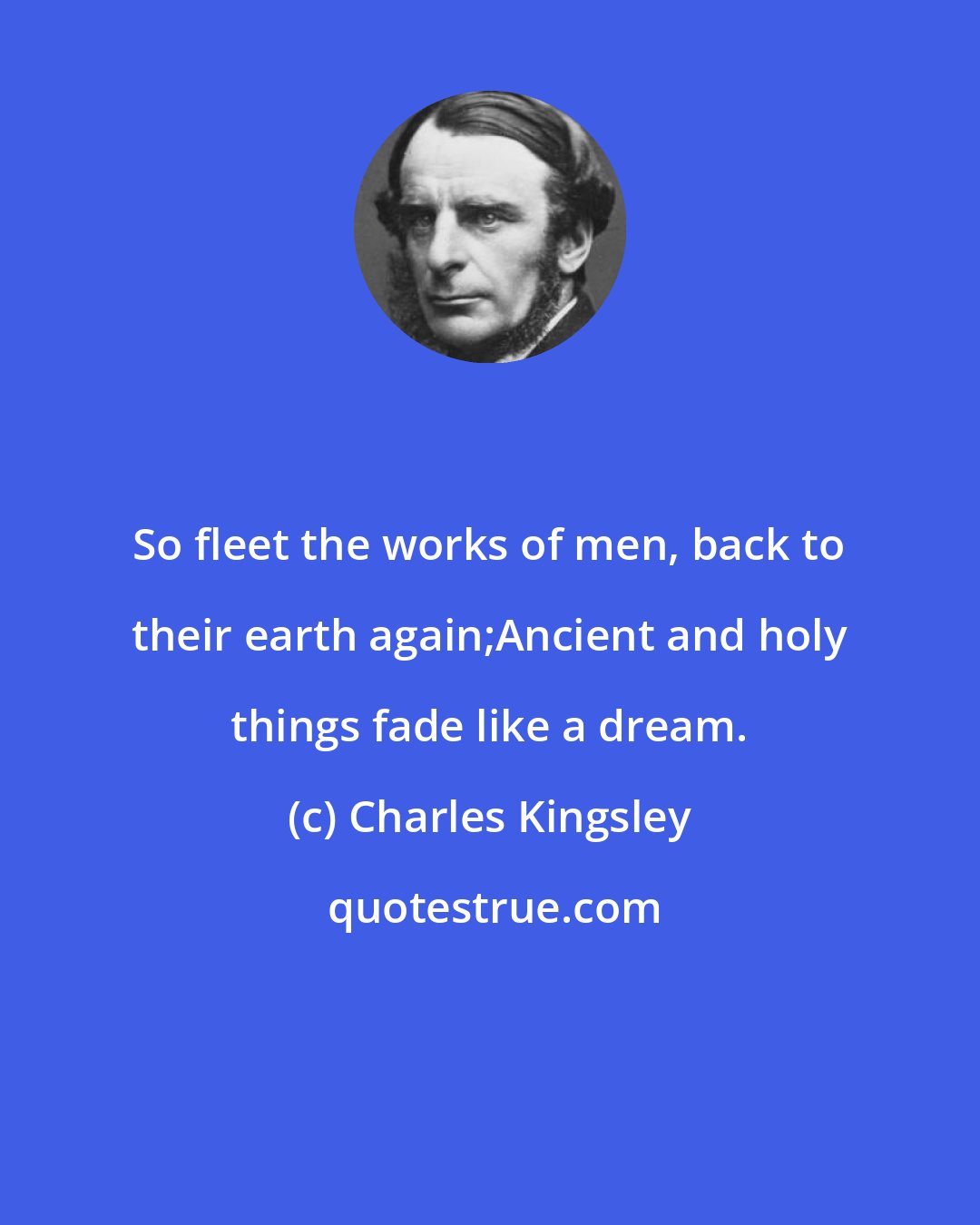 So fleet the works of men, back to their earth again;Ancient and holy things fade like a dream.

(c) Charles Kingsley

quotestrue.com